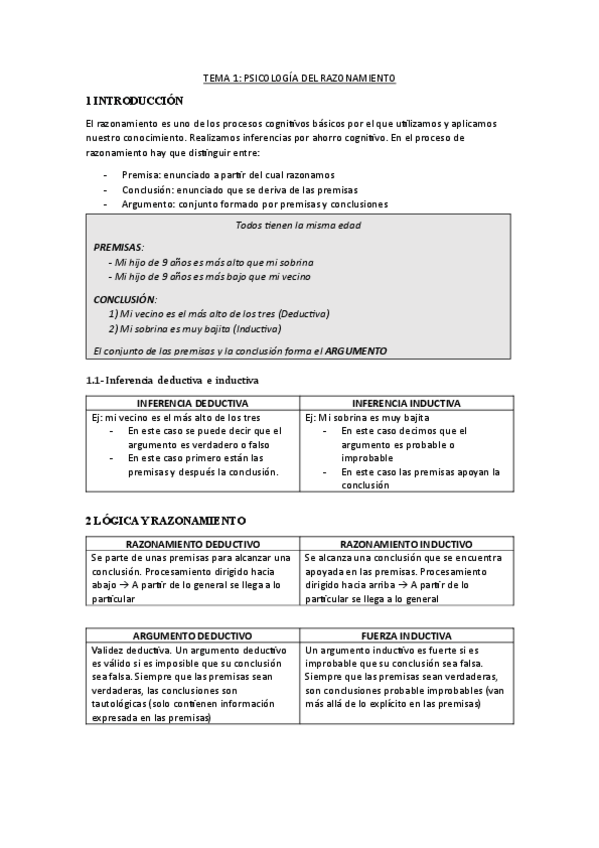 TEMA 1: PSICOLOGÍA DEL RAZONAMIENTO

1 INTRODUCCIÓN

El razonamiento es uno de los procesos cognitivos básicos por el que utilizamos y aplicamos nuestro conocimiento. Realizamos inferencias por ahorro cognitivo. En el proceso de razonamiento hay que distinguir entre:

- Premisa: enunciado a partir del cual razonamos
- Conclusión: enunciado que se deriva de las premisas
- Argumento: conjunto formado por premisas y conclusiones

Todos tienen la misma edad

PREMISAS:
- Mi hijo de 9 años es más alto que mi sobrina
- Mi hijo de 9 años es más bajo que mi vecino

CONCLUSIÓN:
1) Mi vecino es el más alto de los tres (Deductiva)
2) Mi sobrina es muy bajita (Inductiva)

El conjunto de las premisas y la conclusión forma el ARGUMENTO

1.1- Inferencia deductiva e inductiva

| INFERENCIA DEDUCTIVA | INFERENCIA INDUCTIVA |
|---|---|
| Ej: mi vecino es el más alto de los tres - En este caso se puede decir que el argumento es verdadero o falso - En este caso primero están las premisas y después la conclusión. | Ej: Mi sobrina es muy bajita - En este caso decimos que el argumento es probable o improbable - En este caso las premisas apoyan la conclusión |

2 LÓGICA Y RAZONAMIENTO

| RAZONAMIENTO DEDUCTIVO | RAZONAMIENTO INDUCTIVO |
|---|---|
| Se parte de unas premisas para alcanzar una conclusión. Procesamiento dirigido hacia abajo → A partir de lo general se llega a lo particular | Se alcanza una conclusión que se encuentra apoyada en las premisas. Procesamiento dirigido hacia arriba → A partir de lo particular se llega a lo general |

| ARGUMENTO DEDUCTIVO | FUERZA INDUCTIVA |
|---|---|
| Validez deductiva. Un argumento deductivo es válido si es imposible que su conclusión sea falsa. Siempre que las premisas sean verdaderas, las conclusiones son tautológicas (solo contienen información expresada en las premisas) | Un argumento inductivo es fuerte si es improbable que su conclusión sea falsa. Siempre que las premisas sean verdaderas, son conclusiones probable improbables (van más allá de lo explícito en las premisas) |